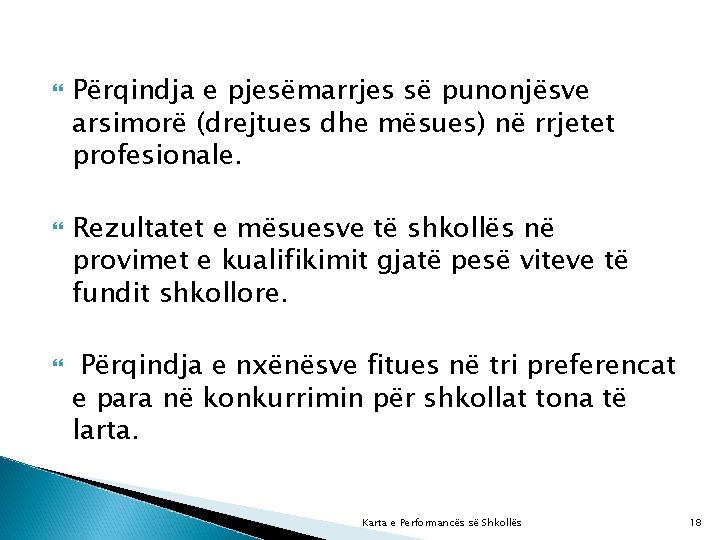 Përqindja e pjesëmarrjes së punonjësve arsimorë (drejtues dhe mësues) në rrjetet profesionale.

Rezultatet e mësuesve të shkollës në provimet e kualifikimit gjatë pesë viteve të fundit shkollore.

Përqindja e nxënësve fitues në tri preferencat e para në konkurrimin për shkollat tona të larta.

Karta e Performancës së Shkollës

18